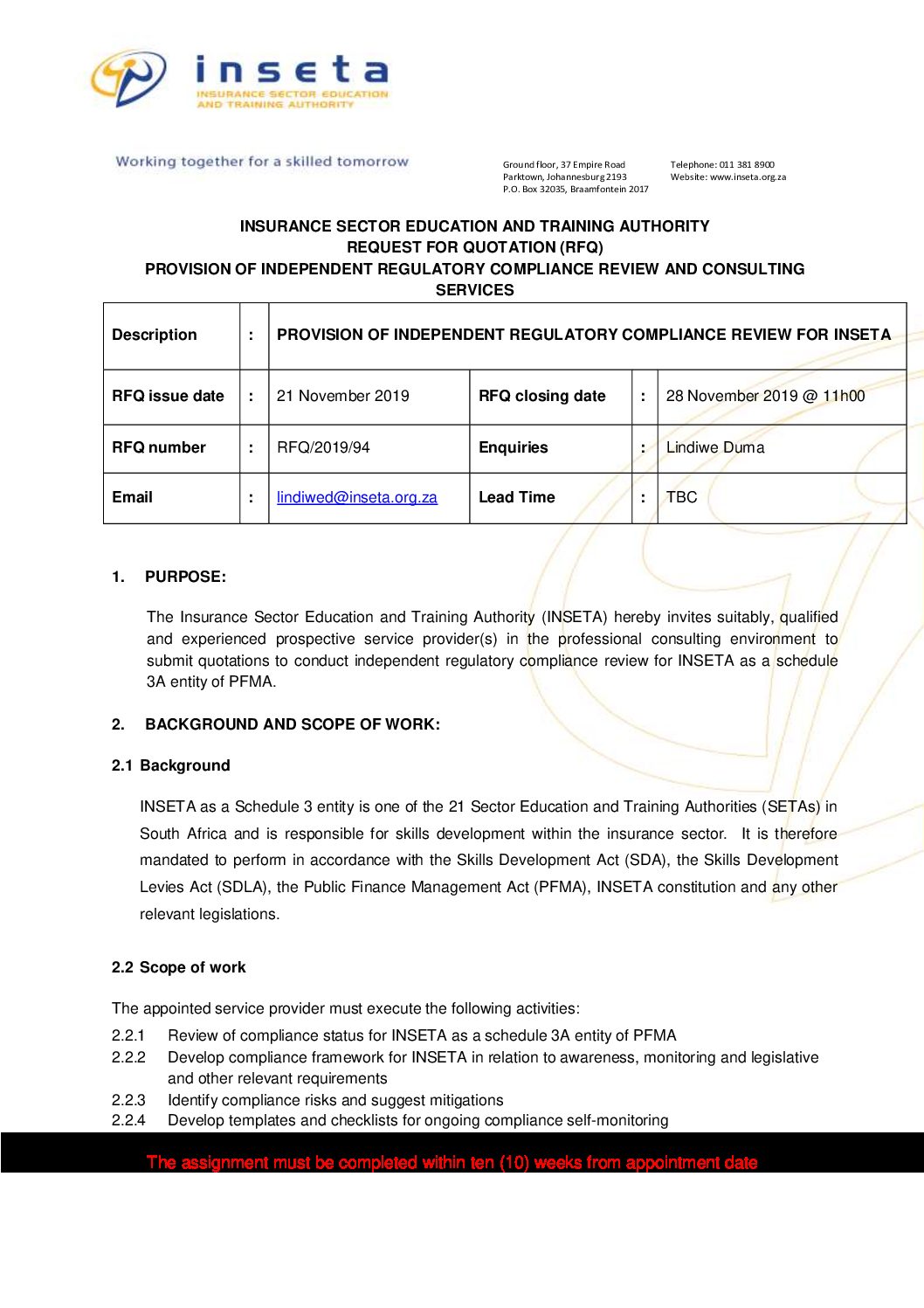 inseta
INSURANCE SECTOR EDUCATION AND TRAINING AUTHORITY

Working together for a skilled tomorrow

Ground floor, 37 Empire Road
Parktown, Johannesburg 2193
P.O. Box 32035, Braamfontein 2017

Telephone: 011 381 8900
Website: www.inseta.org.za

INSURANCE SECTOR EDUCATION AND TRAINING AUTHORITY
REQUEST FOR QUOTATION (RFQ)
PROVISION OF INDEPENDENT REGULATORY COMPLIANCE REVIEW AND CONSULTING SERVICES

| Description | : | PROVISION OF INDEPENDENT REGULATORY COMPLIANCE REVIEW FOR INSETA | | | |
|---|---|---|---|---|---|
| RFQ issue date | : | 21 November 2019 | RFQ closing date | : | 28 November 2019 @ 11h00 |
| RFQ number | : | RFQ/2019/94 | Enquiries | : | Lindiwe Duma |
| Email | : | lindiwed@inseta.org.za | Lead Time | : | TBC |

1. PURPOSE:

The Insurance Sector Education and Training Authority (INSETA) hereby invites suitably, qualified and experienced prospective service provider(s) in the professional consulting environment to submit quotations to conduct independent regulatory compliance review for INSETA as a schedule 3A entity of PFMA.

2. BACKGROUND AND SCOPE OF WORK:

2.1 Background

INSETA as a Schedule 3 entity is one of the 21 Sector Education and Training Authorities (SETAs) in South Africa and is responsible for skills development within the insurance sector. It is therefore mandated to perform in accordance with the Skills Development Act (SDA), the Skills Development Levies Act (SDLA), the Public Finance Management Act (PFMA), INSETA constitution and any other relevant legislations.

2.2 Scope of work

The appointed service provider must execute the following activities:
2.2.1 Review of compliance status for INSETA as a schedule 3A entity of PFMA
2.2.2 Develop compliance framework for INSETA in relation to awareness, monitoring and legislative and other relevant requirements
2.2.3 Identify compliance risks and suggest mitigations
2.2.4 Develop templates and checklists for ongoing compliance self-monitoring

The assignment must be completed within ten (10) weeks from appointment date